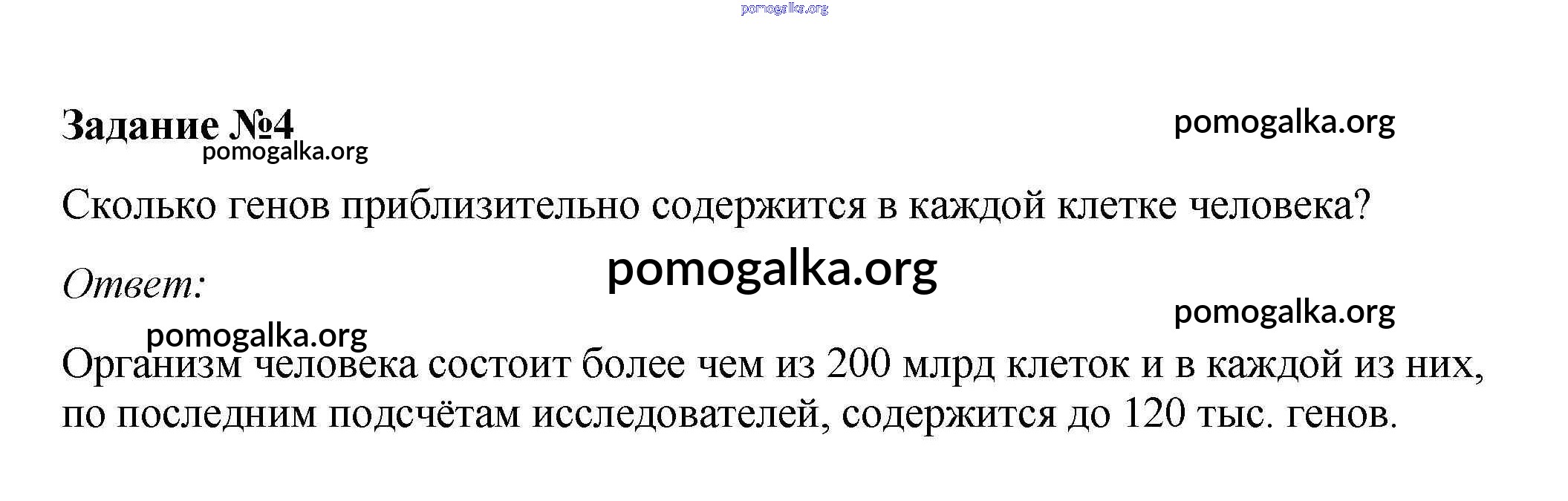 Задание №4

Сколько генов приблизительно содержится в каждой клетке человека?

Ответ:

Организм человека состоит более чем из 200 млрд клеток и в каждой из них, по последним подсчётам исследователей, содержится до 120 тыс. генов.

pomogalka.org